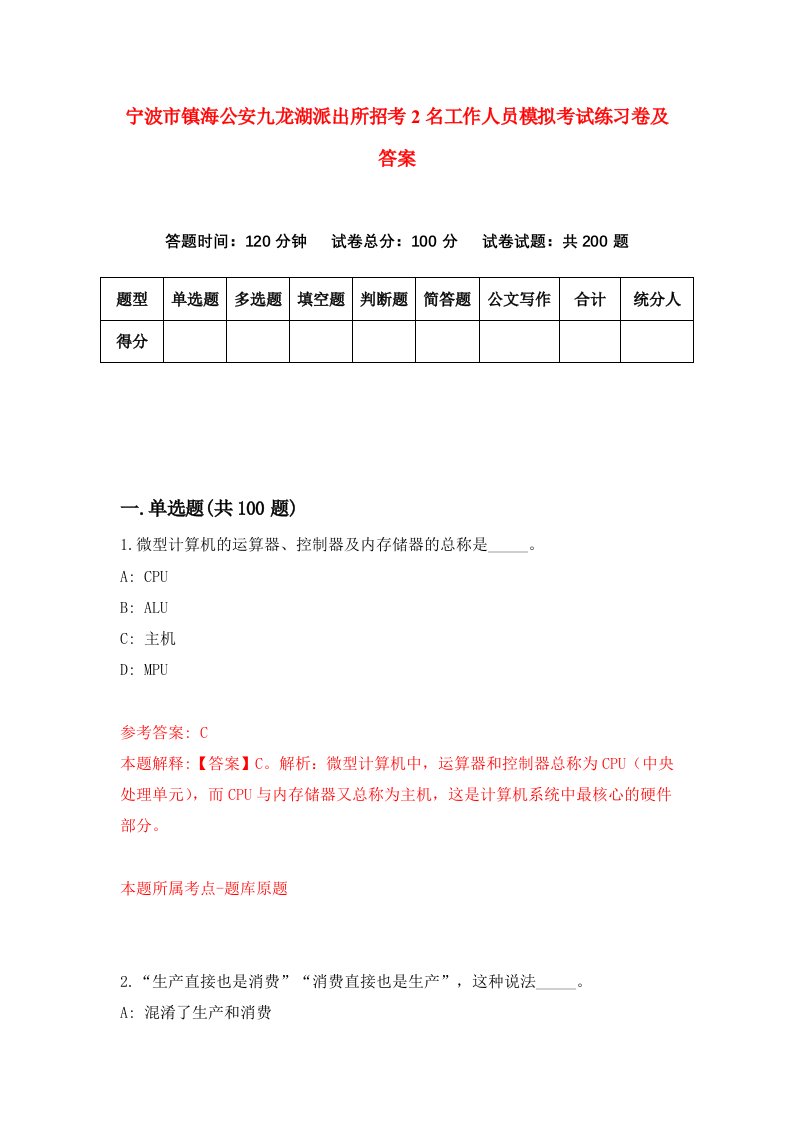 宁波市镇海公安九龙湖派出所招考2名工作人员模拟考试练习卷及答案

答题时间：120分钟　试卷总分：100分　试卷试题：共200题

| 题型 | 单选题 | 多选题 | 填空题 | 判断题 | 简答题 | 公文写作 | 合计 | 统分人 |
|---|---|---|---|---|---|---|---|---|
| 得分 | | | | | | | | |

一.单选题(共100题)

1.微型计算机的运算器、控制器及内存储器的总称是_____。

A: CPU

B: ALU

C: 主机

D: MPU

参考答案: C

本题解释:【答案】C。解析：微型计算机中，运算器和控制器总称为CPU（中央处理单元），而CPU与内存储器又总称为主机，这是计算机系统中最核心的硬件部分。

本题所属考点-题库原题

2.“生产直接也是消费”“消费直接也是生产”，这种说法_____。

A: 混淆了生产和消费